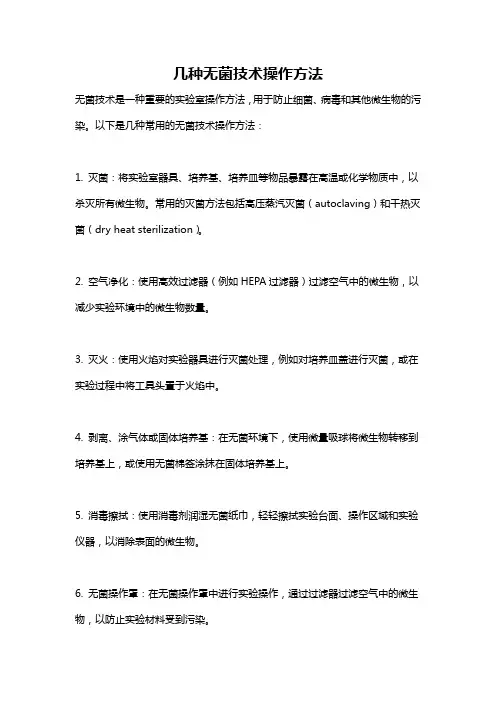 几种无菌技术操作方法

无菌技术是一种重要的实验室操作方法，用于防止细菌、病毒和其他微生物的污染。以下是几种常用的无菌技术操作方法：

1. 灭菌：将实验室器具、培养基、培养皿等物品暴露在高温或化学物质中，以杀灭所有微生物。常用的灭菌方法包括高压蒸汽灭菌（autoclaving）和干热灭菌（dry heat sterilization）。

2. 空气净化：使用高效过滤器（例如 HEPA 过滤器）过滤空气中的微生物，以减少实验环境中的微生物数量。

3. 灭火：使用火焰对实验器具进行灭菌处理，例如对培养皿盖进行灭菌，或在实验过程中将工具头置于火焰中。

4. 剥离、涂气体或固体培养基：在无菌环境下，使用微量吸球将微生物转移到培养基上，或使用无菌棉签涂抹在固体培养基上。

5. 消毒擦拭：使用消毒剂润湿无菌纸巾，轻轻擦拭实验台面、操作区域和实验仪器，以消除表面的微生物。

6. 无菌操作罩：在无菌操作罩中进行实验操作，通过过滤器过滤空气中的微生物，以防止实验材料受到污染。